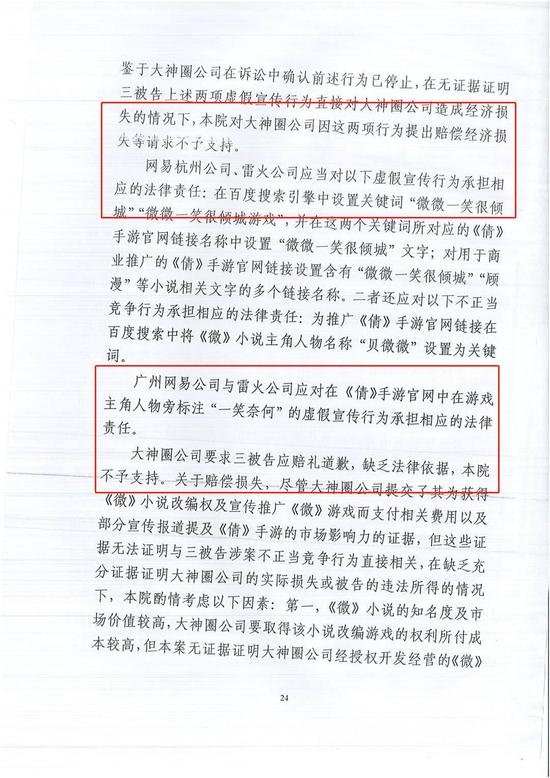 鉴于大神圈公司在诉讼中确认前述行为已停止，在无证据证明三被告上述两项虚假宣传行为直接对大神圈公司造成经济损失的情况下，本院对大神圈公司因这两项行为提出赔偿经济损失等请求不予支持。

网易杭州公司、雷火公司应当对以下虚假宣传行为承担相应的法律责任：在百度搜索引擎中设置关键词“微微一笑很倾城”“微微一笑很倾城游戏”，并在这两个关键词所对应的《倩》手游官网链接名称中设置“微微一笑很倾城”文字；对用于商业推广的《倩》手游官网链接设置含有“微微一笑很倾城”“顾漫”等小说相关文字的多个链接名称。二者还应对以下不正当竞争行为承担相应的法律责任：为推广《倩》手游官网链接在百度搜索中将《微》小说主角人物名称“贝微微”设置为关键词。

广州网易公司与雷火公司应对在《倩》手游官网中在游戏主角人物旁标注“一笑奈何”的虚假宣传行为承担相应的法律责任。

大神圈公司要求三被告应赔礼道歉，缺乏法律依据，本院不予支持。关于赔偿损失，尽管大神圈公司提交了其为获得《微》小说改编权及宣传推广《微》游戏而支付相关费用以及部分宣传报道提及《倩》手游的市场影响力的证据，但这些证据无法证明与三被告涉案不正当竞争行为直接相关，在缺乏充分证据证明大神圈公司的实际损失或被告的违法所得的情况下，本院酌情考虑以下因素：第一，《微》小说的知名度及市场价值较高，大神圈公司要取得该小说改编游戏的权利所付成本较高，但本案无证据证明大神圈公司经授权开发经营的《微》

24